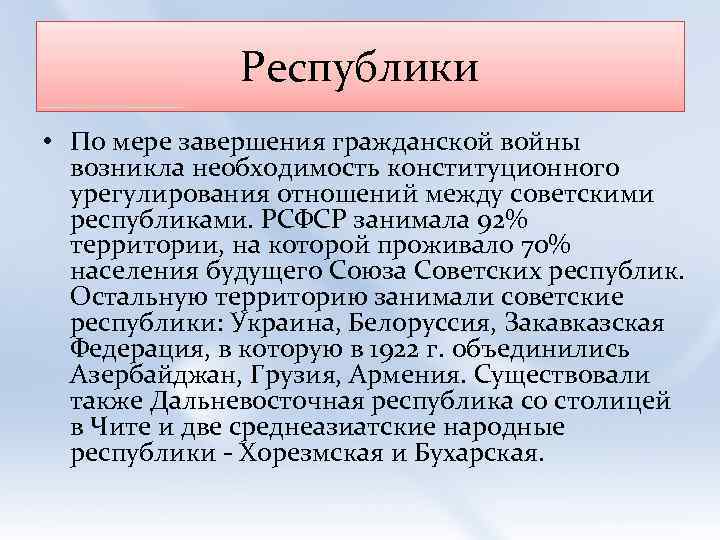 Республики

• По мере завершения гражданской войны возникла необходимость конституционного урегулирования отношений между советскими республиками. РСФСР занимала 92% территории, на которой проживало 70% населения будущего Союза Советских республик. Остальную территорию занимали советские республики: Украина, Белоруссия, Закавказская Федерация, в которую в 1922 г. объединились Азербайджан, Грузия, Армения. Существовали также Дальневосточная республика со столицей в Чите и две среднеазиатские народные республики - Хорезмская и Бухарская.